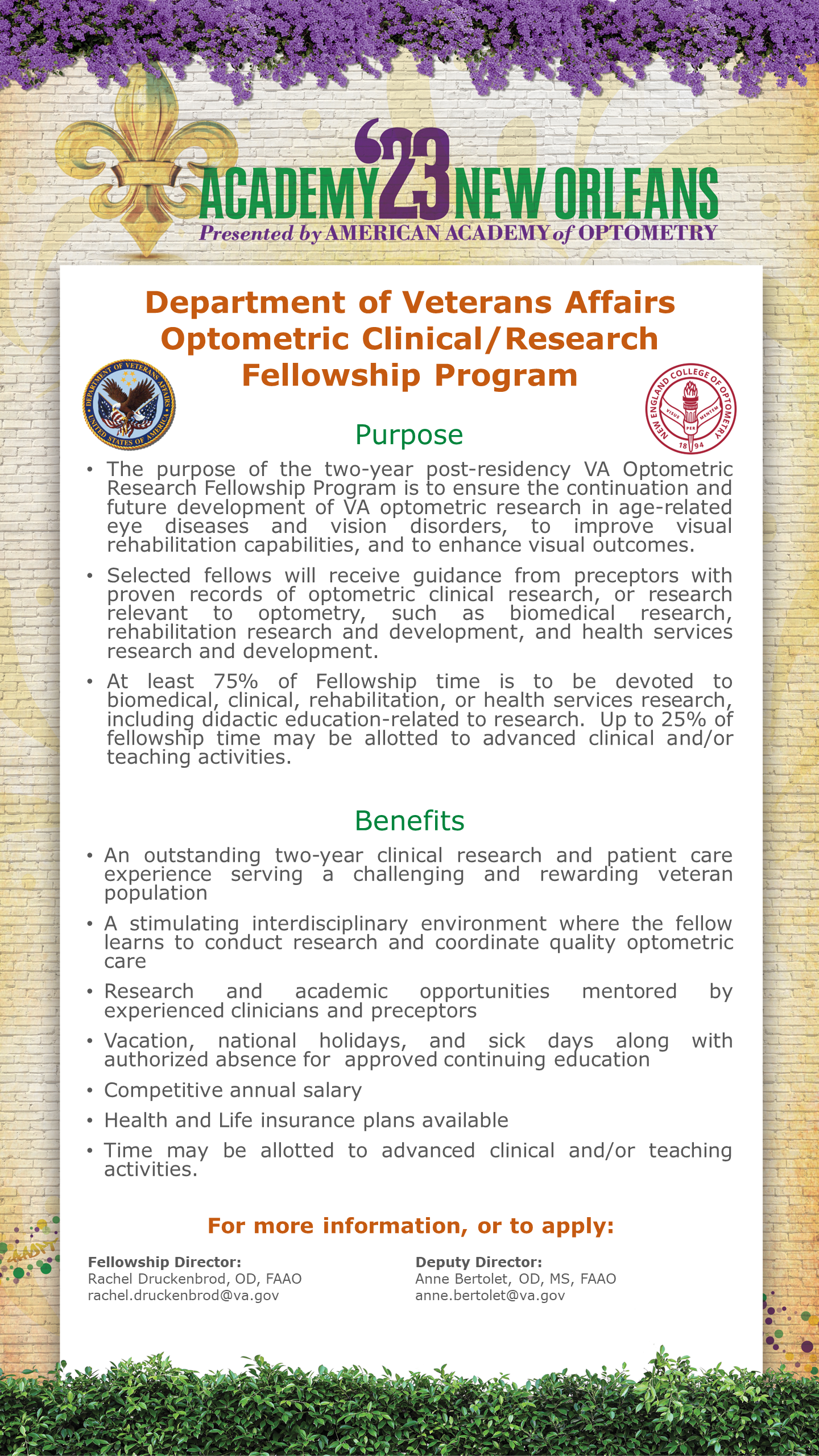 ACADEMY '23 NEW ORLEANS
Presented by AMERICAN ACADEMY of OPTOMETRY

Department of Veterans Affairs Optometric Clinical/Research Fellowship Program

DEPARTMENT OF VETERANS AFFAIRS UNITED STATES OF AMERICA

NEW ENGLAND COLLEGE OF OPTOMETRY VISUS PER MENTEM 18 94

Purpose

• The purpose of the two-year post-residency VA Optometric Research Fellowship Program is to ensure the continuation and future development of VA optometric research in age-related eye diseases and vision disorders, to improve visual rehabilitation capabilities, and to enhance visual outcomes.

• Selected fellows will receive guidance from preceptors with proven records of optometric clinical research, or research relevant to optometry, such as biomedical research, rehabilitation research and development, and health services research and development.

• At least 75% of Fellowship time is to be devoted to biomedical, clinical, rehabilitation, or health services research, including didactic education-related to research. Up to 25% of fellowship time may be allotted to advanced clinical and/or teaching activities.

Benefits

• An outstanding two-year clinical research and patient care experience serving a challenging and rewarding veteran population

• A stimulating interdisciplinary environment where the fellow learns to conduct research and coordinate quality optometric care

• Research and academic opportunities mentored by experienced clinicians and preceptors

• Vacation, national holidays, and sick days along with authorized absence for approved continuing education

• Competitive annual salary

• Health and Life insurance plans available

• Time may be allotted to advanced clinical and/or teaching activities.

For more information, or to apply:

Fellowship Director:
Rachel Druckenbrod, OD, FAAO
rachel.druckenbrod@va.gov

Deputy Director:
Anne Bertolet, OD, MS, FAAO
anne.bertolet@va.gov